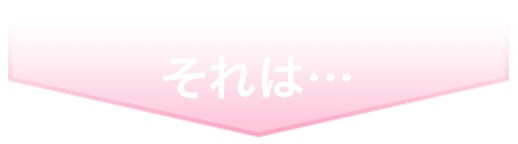 それは…